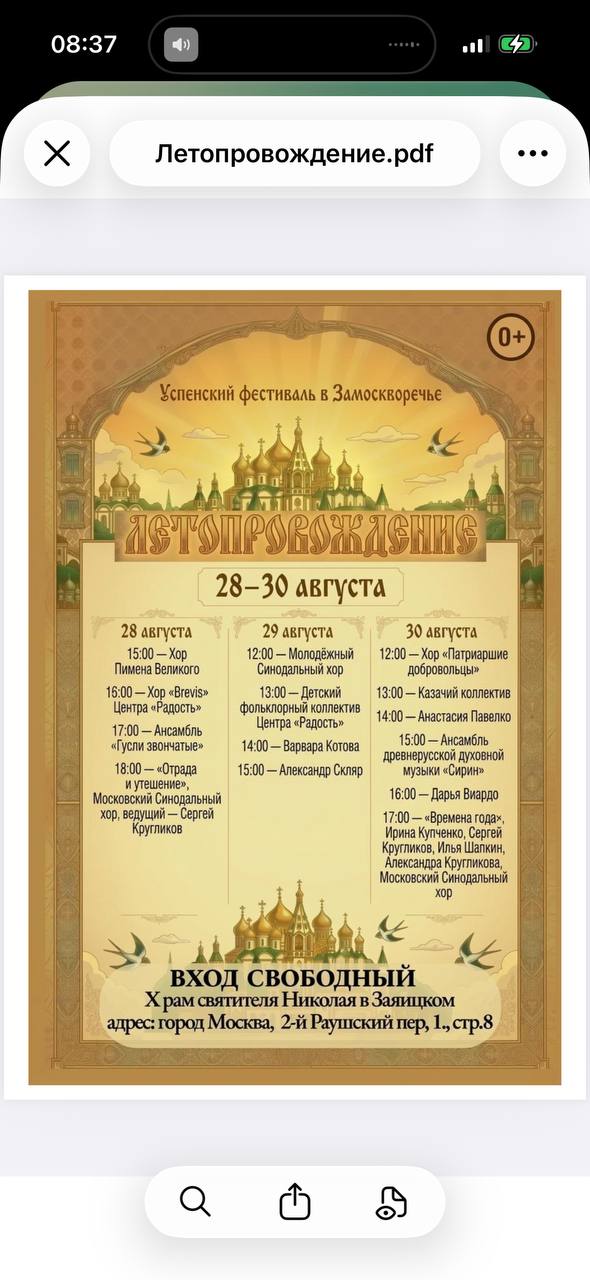 08:37

Летопровождение.pdf

0+

Успенский фестиваль в Замоскворечье

ЛЕТОПРОВОЖДЕНИЕ

28–30 августа

28 августа
15:00 — Хор Пимена Великого
16:00 — Хор «Brevis» Центра «Радость»
17:00 — Ансамбль «Гусли звончатые»
18:00 — «Отрада и утешение», Московский Синодальный хор, ведущий — Сергей Кругликов

29 августа
12:00 — Молодёжный Синодальный хор
13:00 — Детский фольклорный коллектив Центра «Радость»
14:00 — Варвара Котова
15:00 — Александр Скляр

30 августа
12:00 — Хор «Патриаршие добровольцы»
13:00 — Казачий коллектив
14:00 — Анастасия Павелко
15:00 — Ансамбль древнерусской духовной музыки «Сирин»
16:00 — Дарья Виардо
17:00 — «Времена года», Ирина Купченко, Сергей Кругликов, Илья Шапкин, Александра Кругликова, Московский Синодальный хор

ВХОД СВОБОДНЫЙ
Х рам святителя Николая в Заяицком
адрес: город Москва, 2-й Раушский пер, 1., стр.8